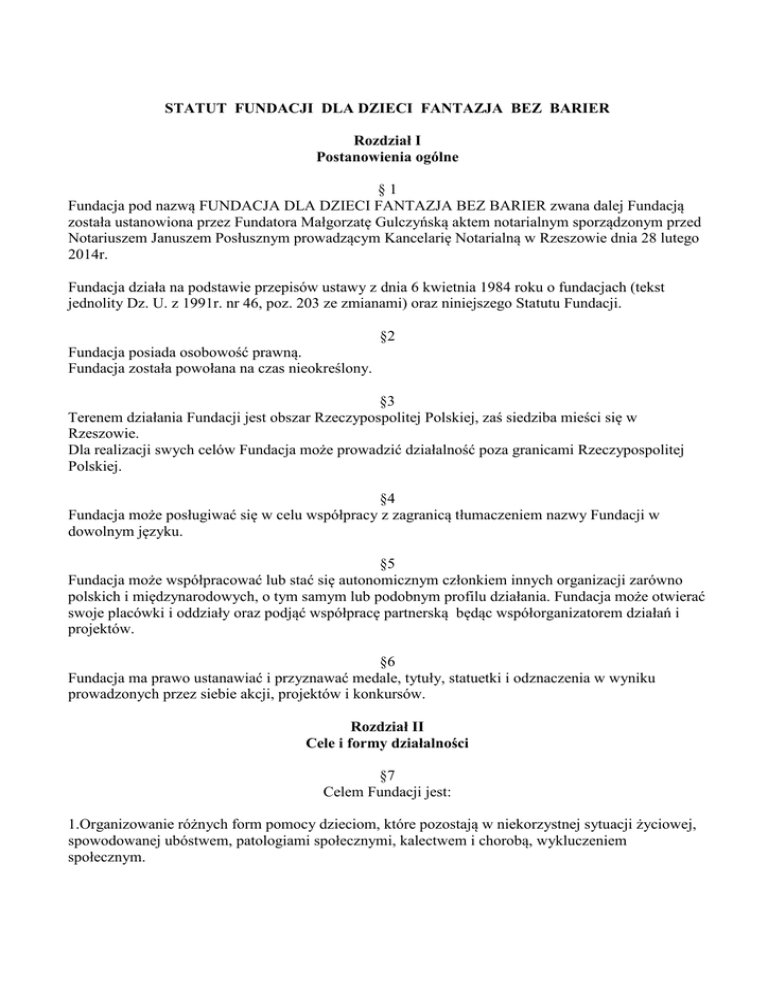 STATUT FUNDACJI DLA DZIECI FANTAZJA BEZ BARIER

Rozdział I
Postanowienia ogólne

§ 1
Fundacja pod nazwą FUNDACJA DLA DZIECI FANTAZJA BEZ BARIER zwana dalej Fundacją została ustanowiona przez Fundatora Małgorzatę Gulczyńską aktem notarialnym sporządzonym przed Notariuszem Januszem Posłusznym prowadzącym Kancelarię Notarialną w Rzeszowie dnia 28 lutego 2014r.

Fundacja działa na podstawie przepisów ustawy z dnia 6 kwietnia 1984 roku o fundacjach (tekst jednolity Dz. U. z 1991r. nr 46, poz. 203 ze zmianami) oraz niniejszego Statutu Fundacji.

§2
Fundacja posiada osobowość prawną.
Fundacja została powołana na czas nieokreślony.

§3
Terenem działania Fundacji jest obszar Rzeczypospolitej Polskiej, zaś siedziba mieści się w Rzeszowie.
Dla realizacji swych celów Fundacja może prowadzić działalność poza granicami Rzeczypospolitej Polskiej.

§4
Fundacja może posługiwać się w celu współpracy z zagranicą tłumaczeniem nazwy Fundacji w dowolnym języku.

§5
Fundacja może współpracować lub stać się autonomicznym członkiem innych organizacji zarówno polskich i międzynarodowych, o tym samym lub podobnym profilu działania. Fundacja może otwierać swoje placówki i oddziały oraz podjąć współpracę partnerską będąc współorganizatorem działań i projektów.

§6
Fundacja ma prawo ustanawiać i przyznawać medale, tytuły, statuetki i odznaczenia w wyniku prowadzonych przez siebie akcji, projektów i konkursów.

Rozdział II
Cele i formy działalności

§7
Celem Fundacji jest:

1.Organizowanie różnych form pomocy dzieciom, które pozostają w niekorzystnej sytuacji życiowej, spowodowanej ubóstwem, patologiami społecznymi, kalectwem i chorobą, wykluczeniem społecznym.